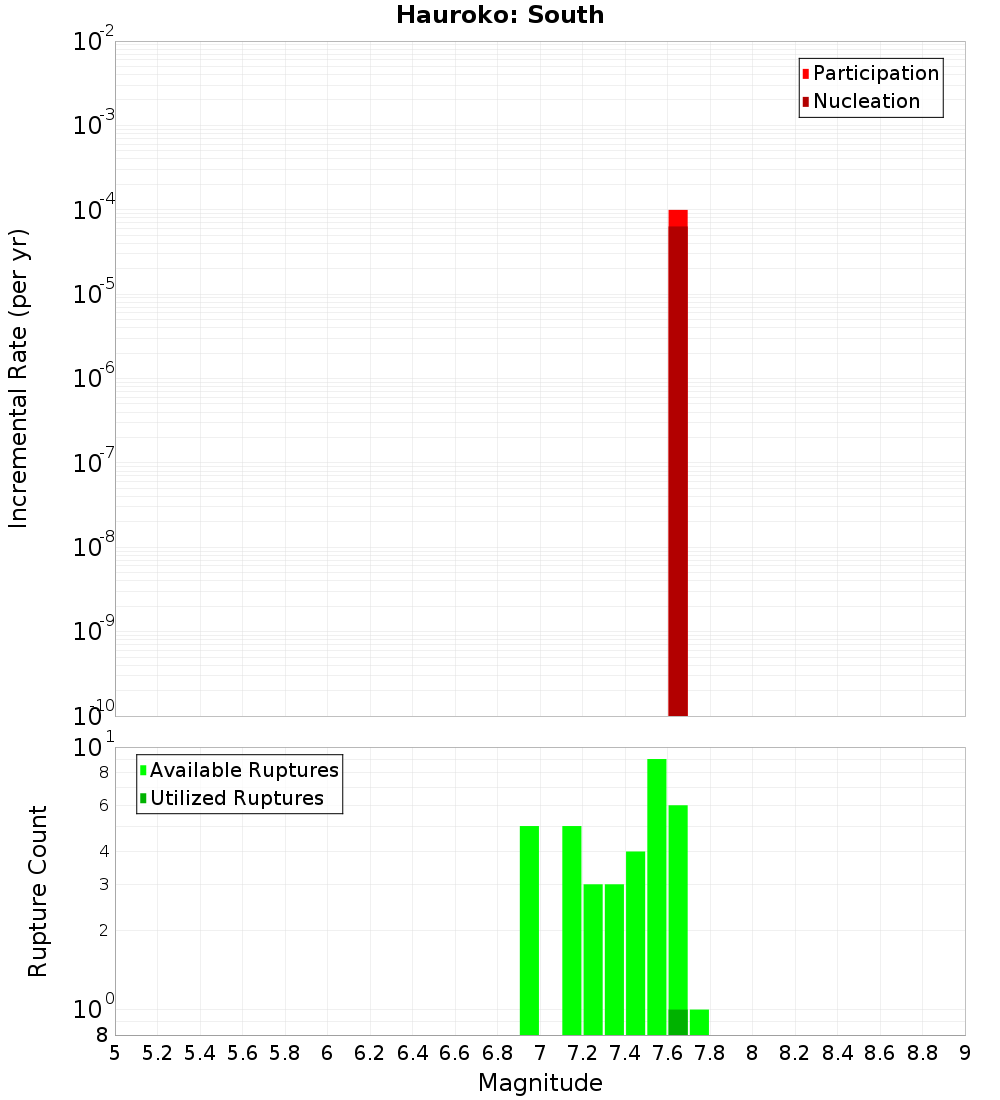 Hauroko: South

Participation
Nucleation

Incremental Rate (per yr)

$10^{-2}$
$10^{-3}$
$10^{-4}$
$10^{-5}$
$10^{-6}$
$10^{-7}$
$10^{-8}$
$10^{-9}$
$10^{-10}$

Available Ruptures
Utilized Ruptures

Rupture Count

$10^{1}$
8
6
4
3
2
$10^{0}$
8

5 5.2 5.4 5.6 5.8 6 6.2 6.4 6.6 6.8 7 7.2 7.4 7.6 7.8 8 8.2 8.4 8.6 8.8 9

Magnitude